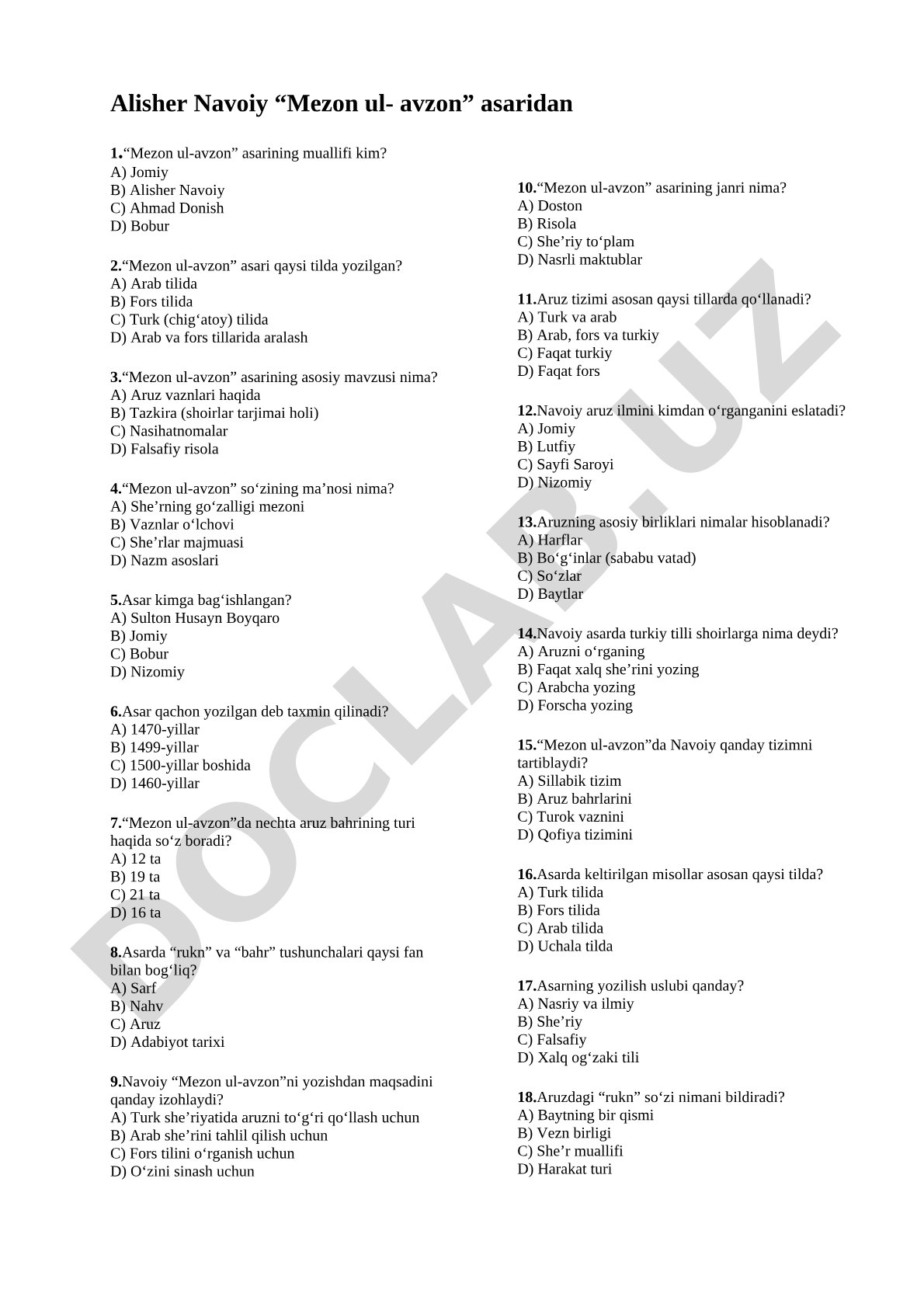 Alisher Navoiy “Mezon ul- avzon” asaridan

1.“Mezon ul-avzon” asarining muallifi kim?
A) Jomiy
B) Alisher Navoiy
C) Ahmad Donish
D) Bobur

2.“Mezon ul-avzon” asari qaysi tilda yozilgan?
A) Arab tilida
B) Fors tilida
C) Turk (chig‘atoy) tilida
D) Arab va fors tillarida aralash

3.“Mezon ul-avzon” asarining asosiy mavzusi nima?
A) Aruz vaznlari haqida
B) Tazkira (shoirlar tarjimai holi)
C) Nasihatnomalar
D) Falsafiy risola

4.“Mezon ul-avzon” so‘zining ma’nosi nima?
A) She’rning go‘zalligi mezoni
B) Vaznlar o‘lchovi
C) She’rlar majmuasi
D) Nazm asoslari

5.Asar kimga bag‘ishlangan?
A) Sulton Husayn Boyqaro
B) Jomiy
C) Bobur
D) Nizomiy

6.Asar qachon yozilgan deb taxmin qilinadi?
A) 1470-yillar
B) 1499-yillar
C) 1500-yillar boshida
D) 1460-yillar

7.“Mezon ul-avzon”da nechta aruz bahrining turi haqida so‘z boradi?
A) 12 ta
B) 19 ta
C) 21 ta
D) 16 ta

8.Asarda “rukn” va “bahr” tushunchalari qaysi fan bilan bog‘liq?
A) Sarf
B) Nahv
C) Aruz
D) Adabiyot tarixi

9.Navoiy “Mezon ul-avzon”ni yozishdan maqsadini qanday izohlaydi?
A) Turk she’riyatida aruzni to‘g‘ri qo‘llash uchun
B) Arab she’rini tahlil qilish uchun
C) Fors tilini o‘rganish uchun
D) O‘zini sinash uchun

10.“Mezon ul-avzon” asarining janri nima?
A) Doston
B) Risola
C) She’riy to‘plam
D) Nasrli maktublar

11.Aruz tizimi asosan qaysi tillarda qo‘llanadi?
A) Turk va arab
B) Arab, fors va turkiy
C) Faqat turkiy
D) Faqat fors

12.Navoiy aruz ilmini kimdan o‘rganganini eslatadi?
A) Jomiy
B) Lutfiy
C) Sayfi Saroyi
D) Nizomiy

13.Aruzning asosiy birliklari nimalar hisoblanadi?
A) Harflar
B) Bo‘g‘inlar (sababu vatad)
C) So‘zlar
D) Baytlar

14.Navoiy asarda turkiy tilli shoirlarga nima deydi?
A) Aruzni o‘rganing
B) Faqat xalq she’rini yozing
C) Arabcha yozing
D) Forscha yozing

15.“Mezon ul-avzon”da Navoiy qanday tizimni tartiblaydi?
A) Sillabik tizim
B) Aruz bahrlarini
C) Turok vaznini
D) Qofiya tizimini

16.Asarda keltirilgan misollar asosan qaysi tilda?
A) Turk tilida
B) Fors tilida
C) Arab tilida
D) Uchala tilda

17.Asarning yozilish uslubi qanday?
A) Nasriy va ilmiy
B) She’riy
C) Falsafiy
D) Xalq og‘zaki tili

18.Aruzdagi “rukn” so‘zi nimani bildiradi?
A) Baytning bir qismi
B) Vezn birligi
C) She’r muallifi
D) Harakat turi

DOCLAB.UZ